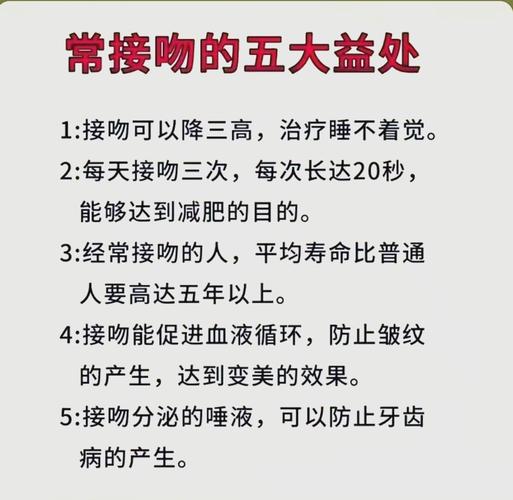 常接吻的五大益处

1:接吻可以降三高，治疗睡不着觉。

2:每天接吻三次，每次长达20秒，能够达到减肥的目的。

3:经常接吻的人，平均寿命比普通人要高达五年以上。

4:接吻能促进血液循环，防止皱纹的产生，达到变美的效果。

5:接吻分泌的唾液，可以防止牙齿病的产生。